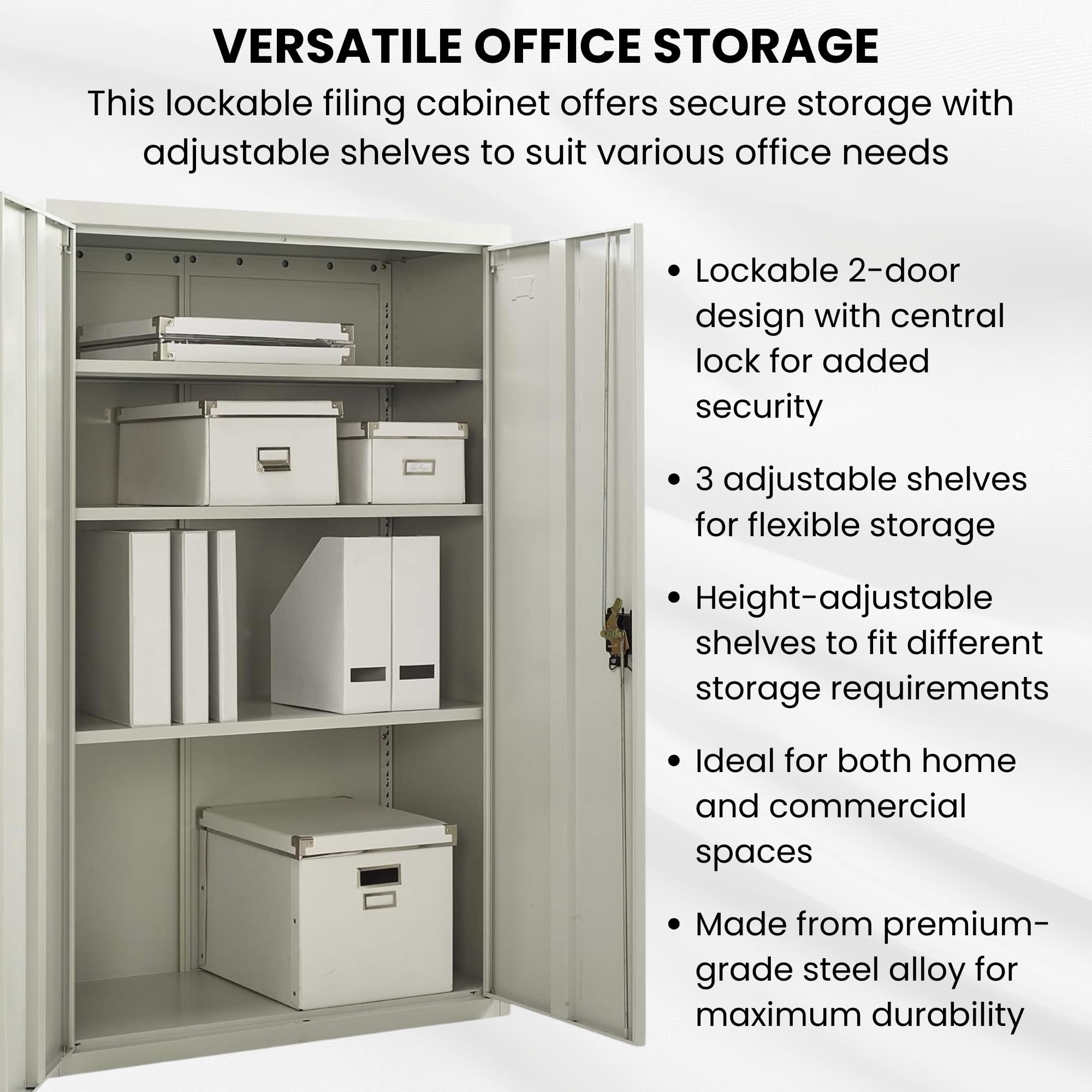 VERSATILE OFFICE STORAGE

This lockable filing cabinet offers secure storage with adjustable shelves to suit various office needs

• Lockable 2-door design with central lock for added security

• 3 adjustable shelves for flexible storage

• Height-adjustable shelves to fit different storage requirements

• Ideal for both home and commercial spaces

• Made from premium-grade steel alloy for maximum durability